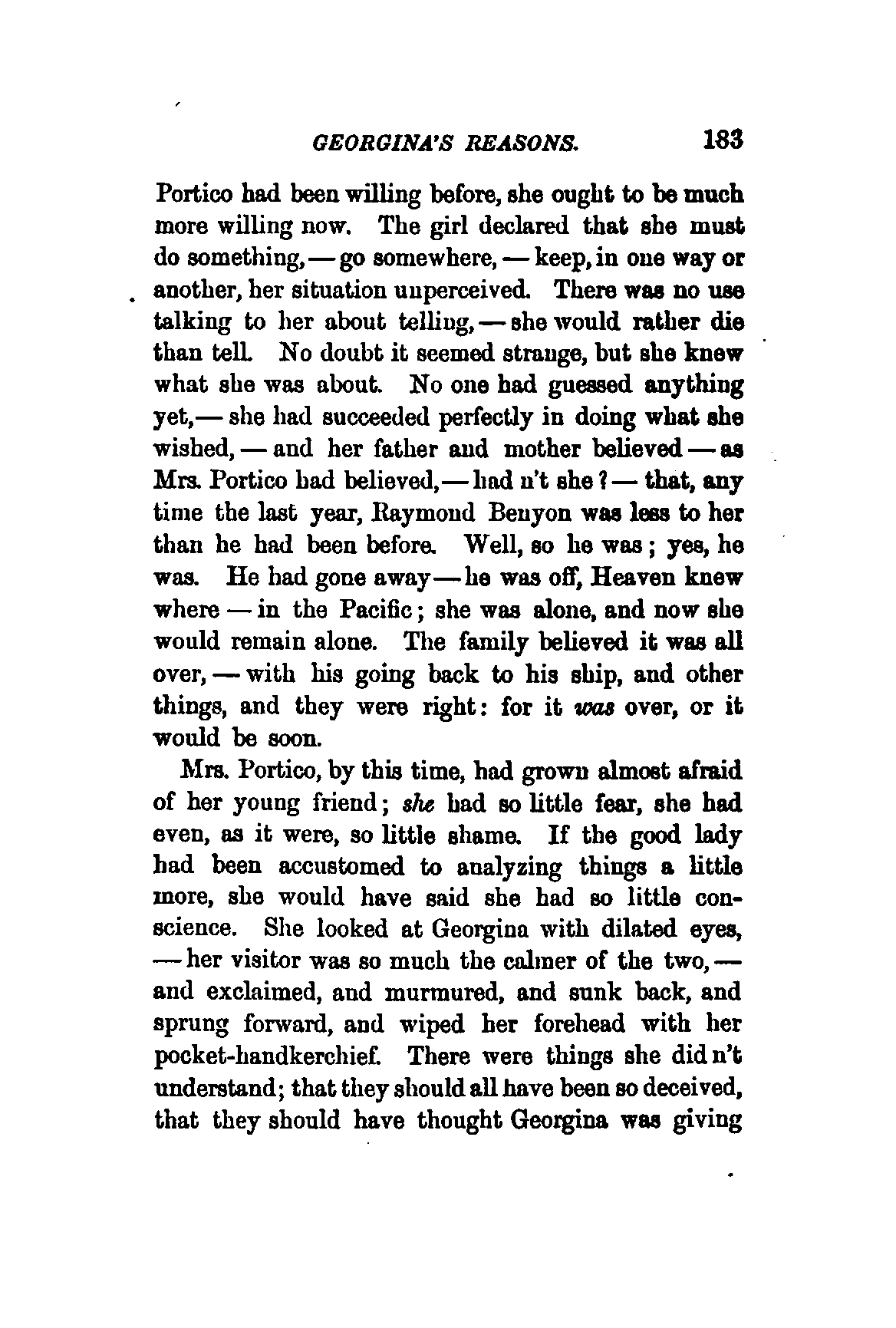 GEORGINA'S REASONS. 183

Portico had been willing before, she ought to be much more willing now. The girl declared that she must do something, — go somewhere, — keep, in one way or another, her situation unperceived. There was no use talking to her about telling, — she would rather die than tell. No doubt it seemed strange, but she knew what she was about. No one had guessed anything yet, — she had succeeded perfectly in doing what she wished, — and her father and mother believed — as Mrs. Portico had believed, — had n't she? — that, any time the last year, Raymond Benyon was less to her than he had been before. Well, so he was; yes, he was. He had gone away — he was off, Heaven knew where — in the Pacific; she was alone, and now she would remain alone. The family believed it was all over, — with his going back to his ship, and other things, and they were right: for it was over, or it would be soon.

Mrs. Portico, by this time, had grown almost afraid of her young friend; she had so little fear, she had even, as it were, so little shame. If the good lady had been accustomed to analyzing things a little more, she would have said she had so little conscience. She looked at Georgina with dilated eyes, — her visitor was so much the calmer of the two, — and exclaimed, and murmured, and sunk back, and sprung forward, and wiped her forehead with her pocket-handkerchief. There were things she did n't understand; that they should all have been so deceived, that they should have thought Georgina was giving